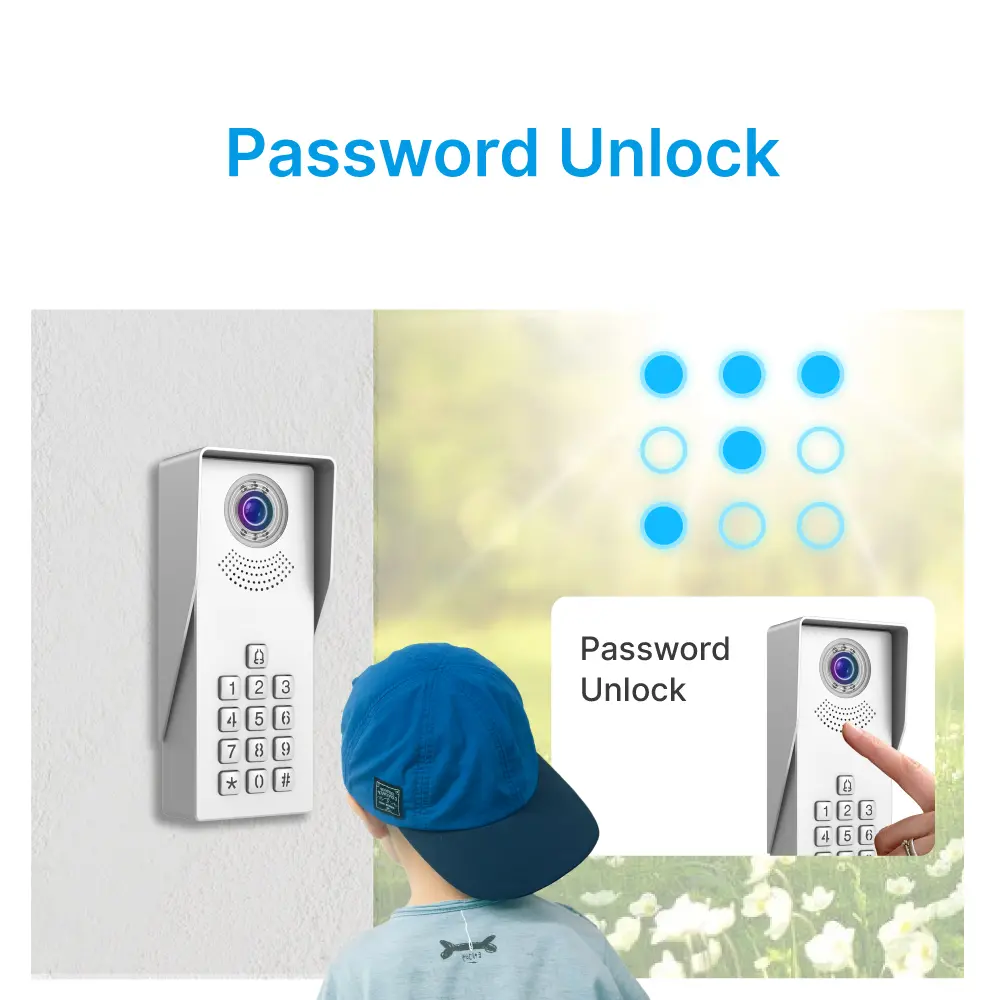 Password Unlock

1 2 3
4 5 6
7 8 9
* 0 #

Password Unlock

1 2 3
4 5 6